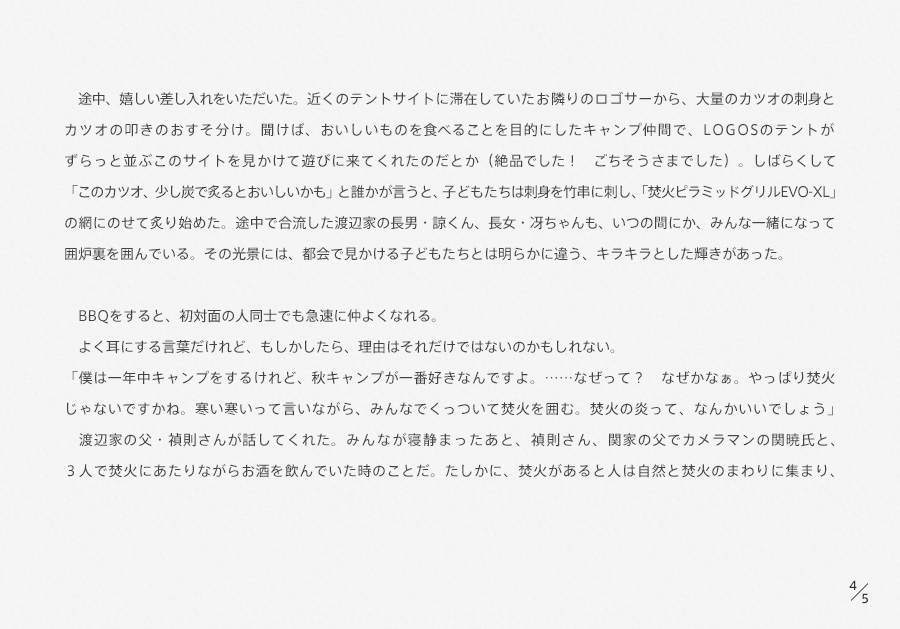 途中、嬉しい差し入れをいただいた。近くのテントサイトに滞在していたお隣りのロゴサーから、大量のカツオの刺身とカツオの叩きのおすそ分け。聞けば、おいしいものを食べることを目的にしたキャンプ仲間で、LOGOSのテントがずらっと並ぶこのサイトを見かけて遊びに来てくれたのだとか（絶品でした！　ごちそうさまでした）。しばらくして「このカツオ、少し炭で炙るとおいしいかも」と誰かが言うと、子どもたちは刺身を竹串に刺し、「焚火ピラミッドグリルEVO-XL」の網にのせて炙り始めた。途中で合流した渡辺家の長男・諒くん、長女・冴ちゃんも、いつの間にか、みんな一緒になって囲炉裏を囲んでいる。その光景には、都会で見かける子どもたちとは明らかに違う、キラキラとした輝きがあった。

BBQをすると、初対面の人同士でも急速に仲よくなれる。
よく耳にする言葉だけれど、もしかしたら、理由はそれだけではないのかもしれない。
「僕は一年中キャンプをするけれど、秋キャンプが一番好きなんですよ。……なぜって？　なぜかなぁ。やっぱり焚火じゃないですかね。寒い寒いって言いながら、みんなでくっついて焚火を囲む。焚火の炎って、なんかいいでしょう」
渡辺家の父・禎則さんが話してくれた。みんなが寝静まったあと、禎則さん、関家の父でカメラマンの関暁氏と、３人で焚火にあたりながらお酒を飲んでいた時のことだ。たしかに、焚火があると人は自然と焚火のまわりに集まり、

4/5